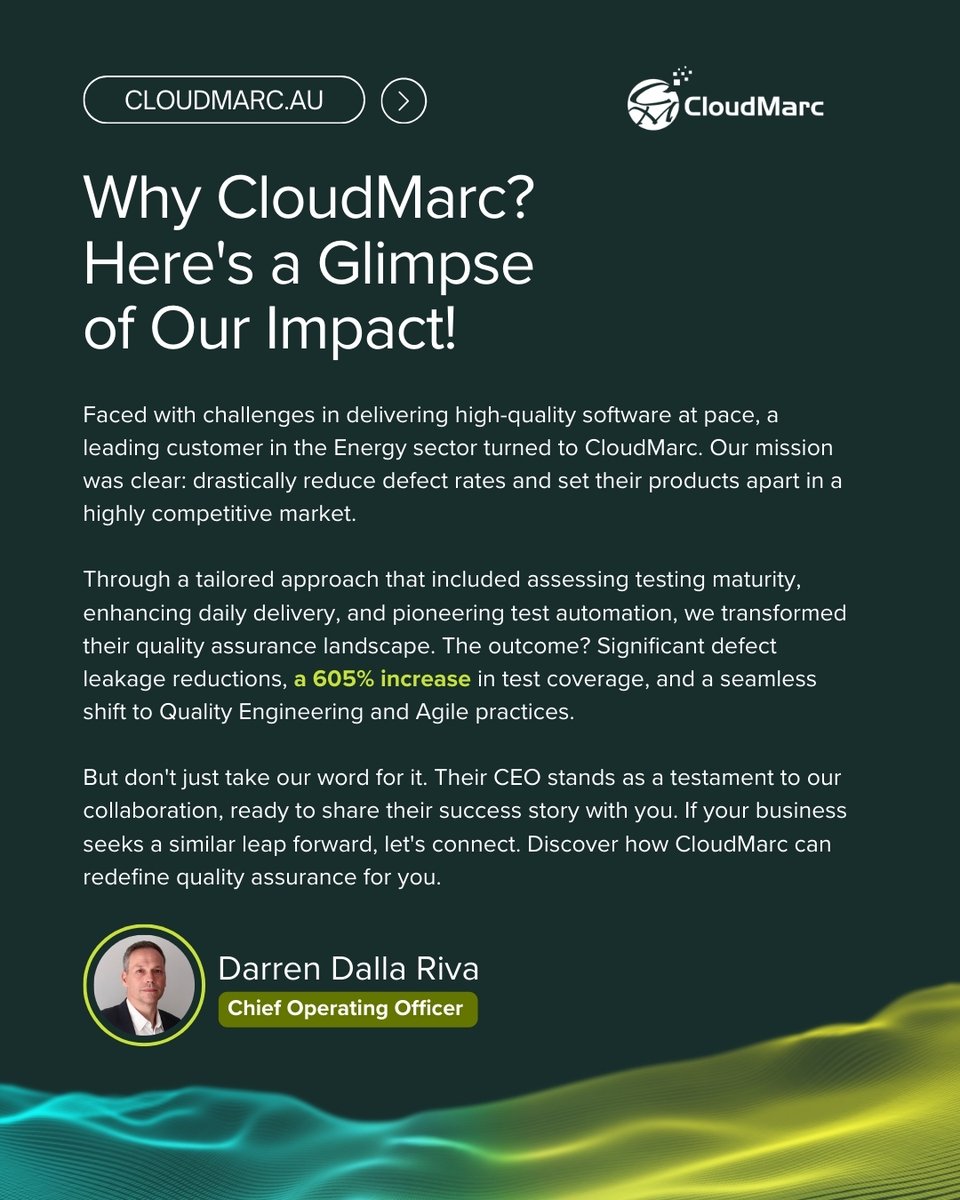 CLOUDMARC.AU

CloudMarc

Why CloudMarc? Here's a Glimpse of Our Impact!

Faced with challenges in delivering high-quality software at pace, a leading customer in the Energy sector turned to CloudMarc. Our mission was clear: drastically reduce defect rates and set their products apart in a highly competitive market.

Through a tailored approach that included assessing testing maturity, enhancing daily delivery, and pioneering test automation, we transformed their quality assurance landscape. The outcome? Significant defect leakage reductions, a 605% increase in test coverage, and a seamless shift to Quality Engineering and Agile practices.

But don't just take our word for it. Their CEO stands as a testament to our collaboration, ready to share their success story with you. If your business seeks a similar leap forward, let's connect. Discover how CloudMarc can redefine quality assurance for you.

Darren Dalla Riva
Chief Operating Officer